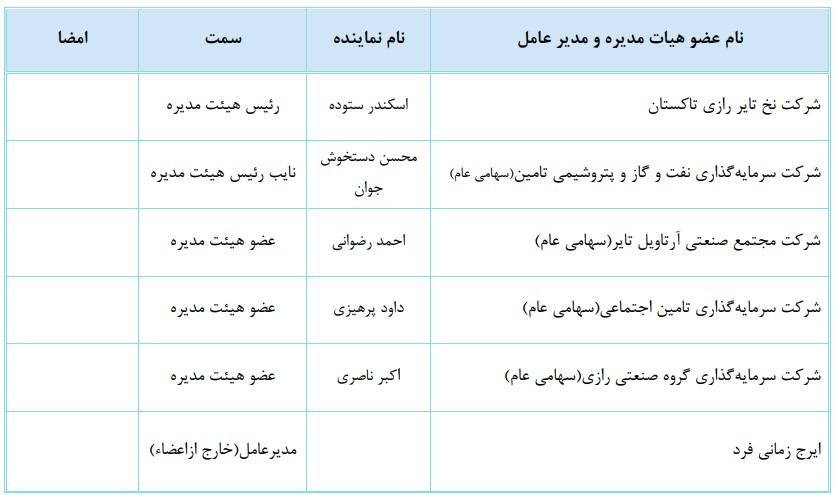 | نام عضو هیات مدیره و مدیر عامل | نام نماینده | سمت | امضا |
|---|---|---|---|
| شرکت نخ تایر رازی تاکستان | اسکندر ستوده | رئیس هیئت مدیره | |
| شرکت سرمایه‌گذاری نفت و گاز و پتروشیمی تامین(سهامی عام) | محسن دستخوش جوان | نایب رئیس هیئت مدیره | |
| شرکت مجتمع صنعتی آرتاویل تایر(سهامی عام) | احمد رضوانی | عضو هیئت مدیره | |
| شرکت سرمایه‌گذاری تامین اجتماعی(سهامی عام) | داود پرهیزی | عضو هیئت مدیره | |
| شرکت سرمایه‌گذاری گروه صنعتی رازی(سهامی عام) | اکبر ناصری | عضو هیئت مدیره | |
| ایرج زمانی فرد | | مدیرعامل(خارج ازاعضاء) | |